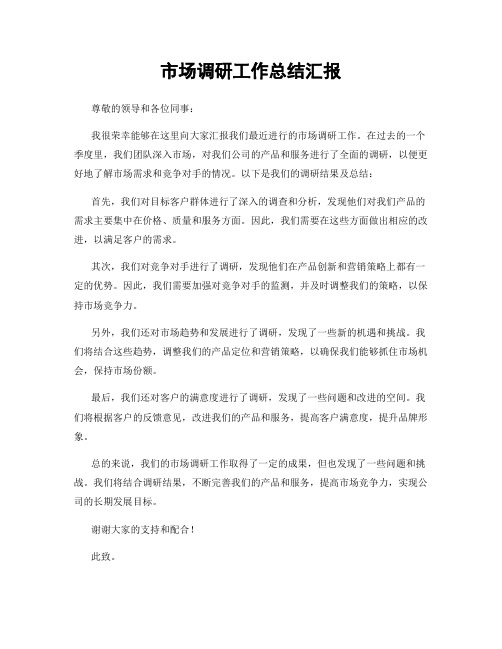 市场调研工作总结汇报

尊敬的领导和各位同事：

我很荣幸能够在这里向大家汇报我们最近进行的市场调研工作。在过去的一个季度里，我们团队深入市场，对我们公司的产品和服务进行了全面的调研，以便更好地了解市场需求和竞争对手的情况。以下是我们的调研结果及总结：

首先，我们对目标客户群体进行了深入的调查和分析，发现他们对我们产品的需求主要集中在价格、质量和服务方面。因此，我们需要在这些方面做出相应的改进，以满足客户的需求。

其次，我们对竞争对手进行了调研，发现他们在产品创新和营销策略上都有一定的优势。因此，我们需要加强对竞争对手的监测，并及时调整我们的策略，以保持市场竞争力。

另外，我们还对市场趋势和发展进行了调研，发现了一些新的机遇和挑战。我们将结合这些趋势，调整我们的产品定位和营销策略，以确保我们能够抓住市场机会，保持市场份额。

最后，我们还对客户的满意度进行了调研，发现了一些问题和改进的空间。我们将根据客户的反馈意见，改进我们的产品和服务，提高客户满意度，提升品牌形象。

总的来说，我们的市场调研工作取得了一定的成果，但也发现了一些问题和挑战。我们将结合调研结果，不断完善我们的产品和服务，提高市场竞争力，实现公司的长期发展目标。

谢谢大家的支持和配合！

此致。